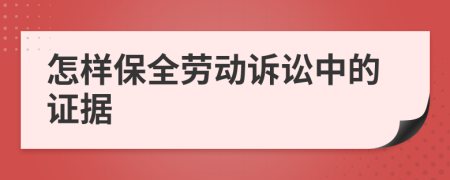 怎样保全劳动诉讼中的证据